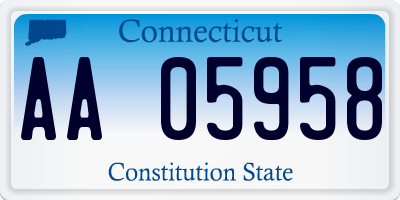 Connecticut

AA 05958

Constitution State